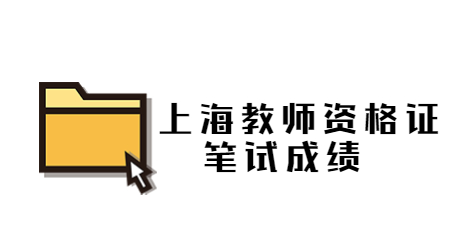 上海教师资格证
笔试成绩